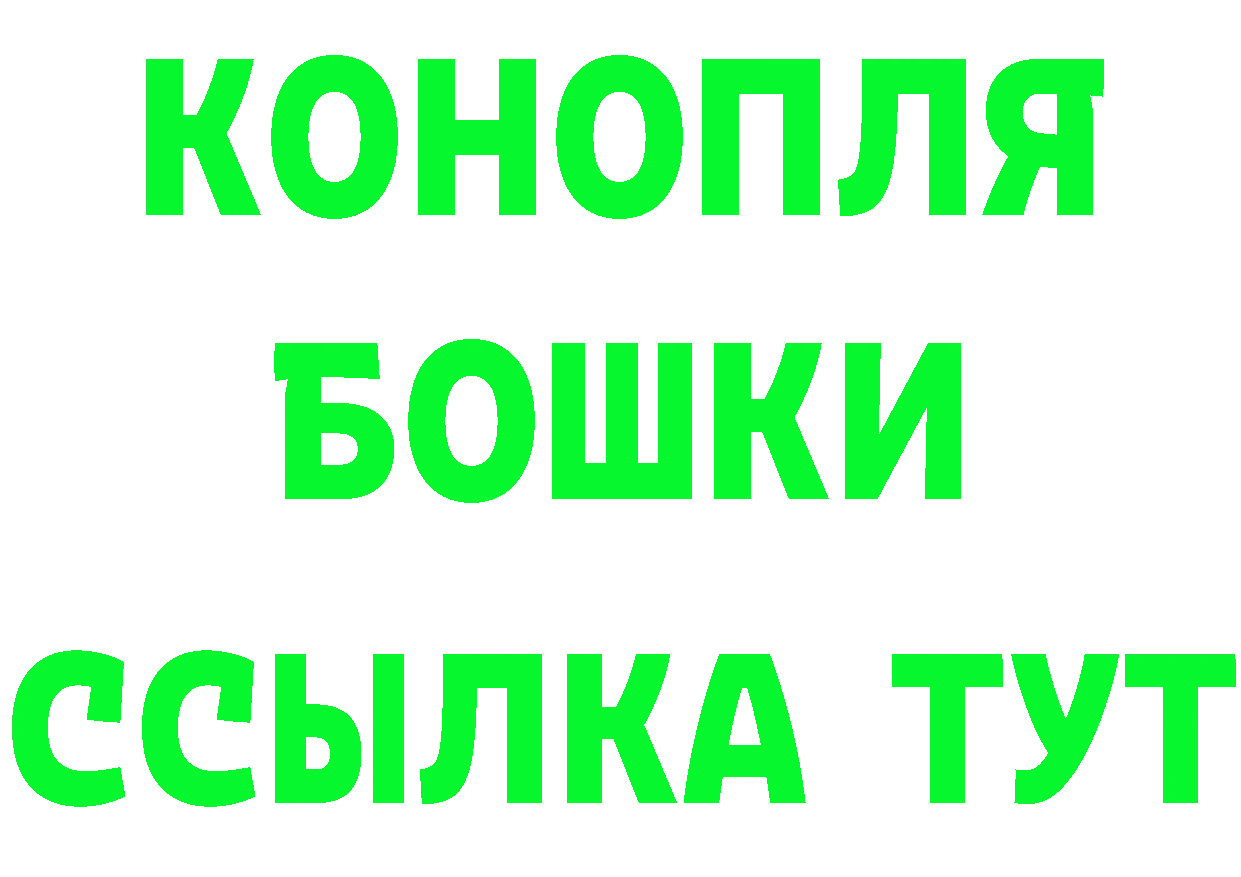 КОНОПЛЯ
БОШКИ
ССЫЛКА ТУТ